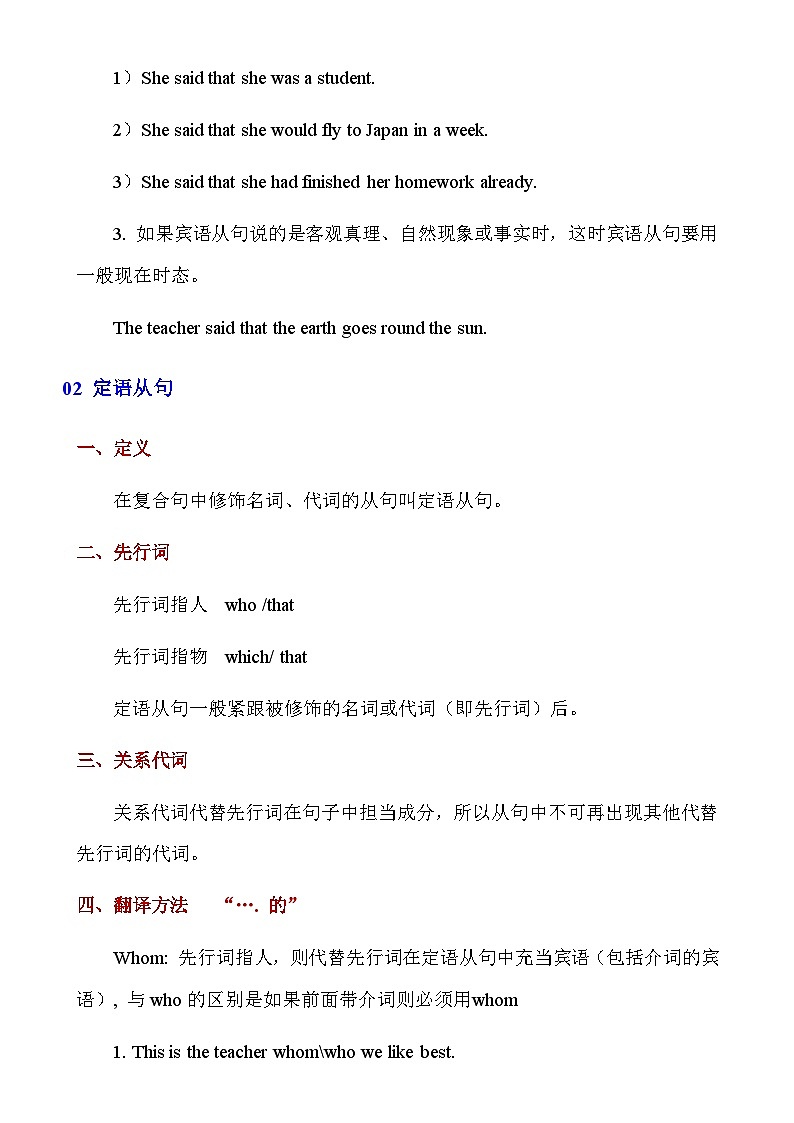 1）She said that she was a student.

2）She said that she would fly to Japan in a week.

3）She said that she had finished her homework already.

3. 如果宾语从句说的是客观真理、自然现象或事实时，这时宾语从句要用一般现在时态。

The teacher said that the earth goes round the sun.

02 定语从句

一、定义

在复合句中修饰名词、代词的从句叫定语从句。

二、先行词

先行词指人 who /that

先行词指物 which/ that

定语从句一般紧跟被修饰的名词或代词（即先行词）后。

三、关系代词

关系代词代替先行词在句子中担当成分，所以从句中不可再出现其他代替先行词的代词。

四、翻译方法 “…. 的”

Whom: 先行词指人，则代替先行词在定语从句中充当宾语（包括介词的宾语），与 who 的区别是如果前面带介词则必须用whom

1. This is the teacher whom\who we like best.